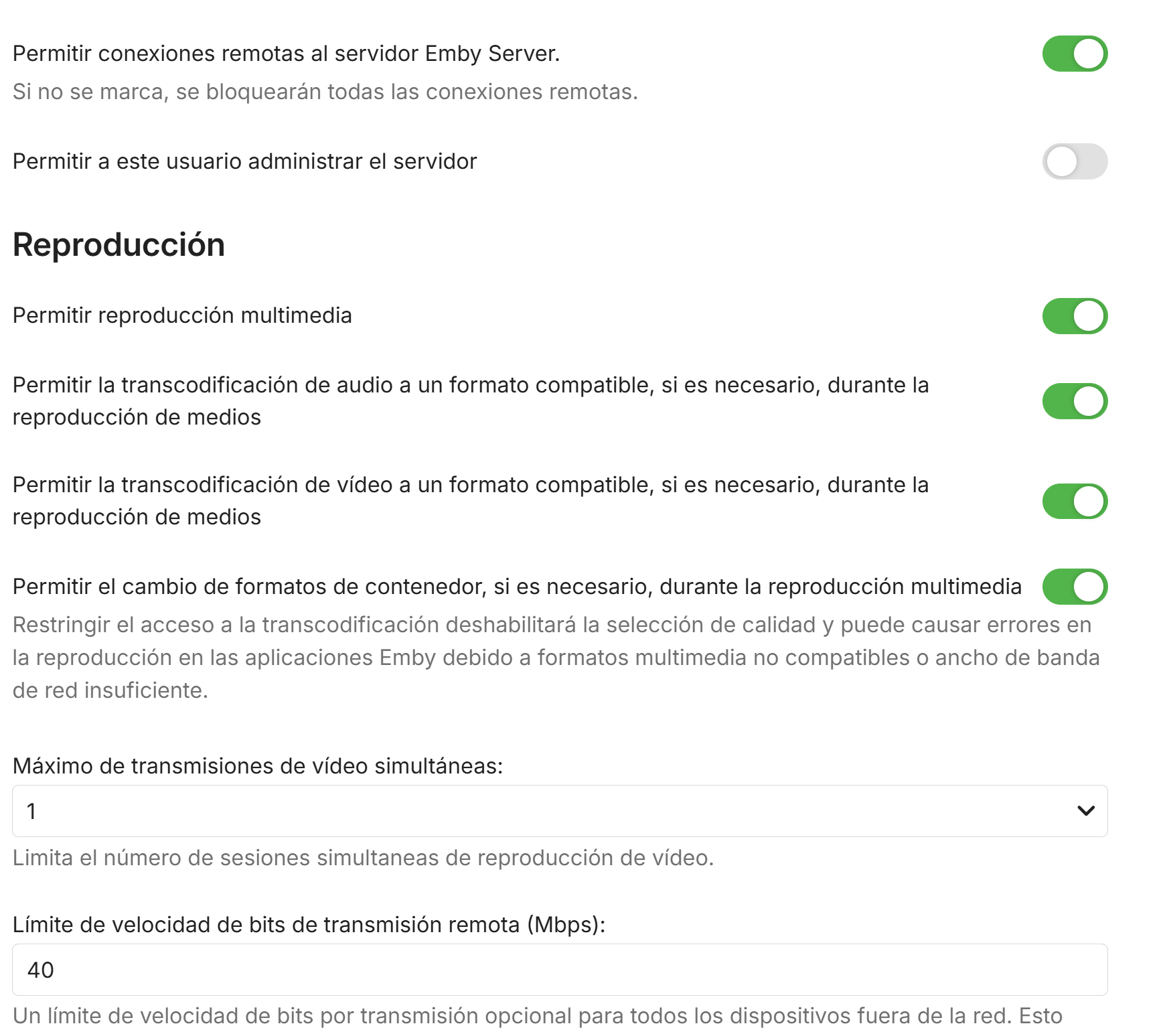 Permitir conexiones remotas al servidor Emby Server.
Si no se marca, se bloquearán todas las conexiones remotas.

Permitir a este usuario administrar el servidor

Reproducción

Permitir reproducción multimedia

Permitir la transcodificación de audio a un formato compatible, si es necesario, durante la reproducción de medios

Permitir la transcodificación de vídeo a un formato compatible, si es necesario, durante la reproducción de medios

Permitir el cambio de formatos de contenedor, si es necesario, durante la reproducción multimedia
Restringir el acceso a la transcodificación deshabilitará la selección de calidad y puede causar errores en la reproducción en las aplicaciones Emby debido a formatos multimedia no compatibles o ancho de banda de red insuficiente.

Máximo de transmisiones de vídeo simultáneas:
1
Limita el número de sesiones simultaneas de reproducción de vídeo.

Límite de velocidad de bits de transmisión remota (Mbps):
40
Un límite de velocidad de bits por transmisión opcional para todos los dispositivos fuera de la red. Esto